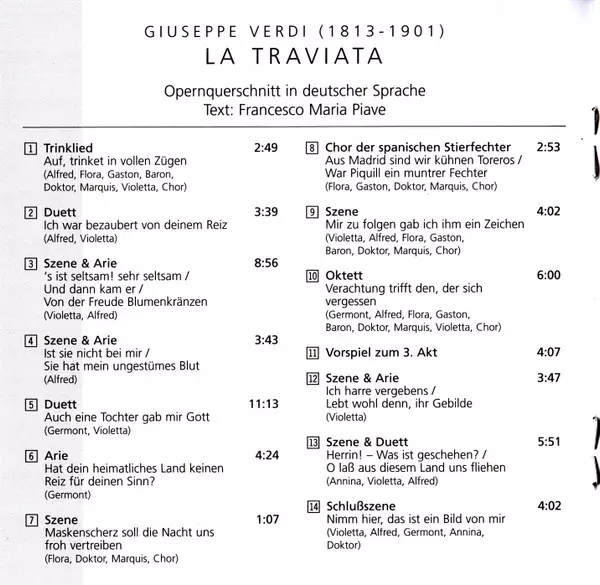 GIUSEPPE VERDI (1813-1901)
LA TRAVIATA

Opernquerschnitt in deutscher Sprache
Text: Francesco Maria Piave

1 Trinklied 2:49
Auf, trinket in vollen Zügen
(Alfred, Flora, Gaston, Baron, Doktor, Marquis, Violetta, Chor)

2 Duett 3:39
Ich war bezaubert von deinem Reiz
(Alfred, Violetta)

3 Szene & Arie 8:56
's ist seltsam! sehr seltsam /
Und dann kam er /
Von der Freude Blumenkränzen
(Violetta, Alfred)

4 Szene & Arie 3:43
Ist sie nicht bei mir /
Sie hat mein ungestümes Blut
(Alfred)

5 Duett 11:13
Auch eine Tochter gab mir Gott
(Germont, Violetta)

6 Arie 4:24
Hat dein heimatliches Land keinen Reiz für deinen Sinn?
(Germont)

7 Szene 1:07
Maskenscherz soll die Nacht uns froh vertreiben
(Flora, Doktor, Marquis, Chor)

8 Chor der spanischen Stierfechter 2:53
Aus Madrid sind wir kühnen Toreros /
War Piquill ein muntrer Fechter
(Flora, Gaston, Doktor, Marquis, Chor)

9 Szene 4:02
Mir zu folgen gab ich ihm ein Zeichen
(Violetta, Alfred, Flora, Gaston, Baron, Doktor, Marquis, Chor)

10 Oktett 6:00
Verachtung trifft den, der sich vergessen
(Germont, Alfred, Flora, Gaston, Baron, Doktor, Marquis, Violetta, Chor)

11 Vorspiel zum 3. Akt 4:07

12 Szene & Arie 3:47
Ich harre vergebens /
Lebt wohl denn, ihr Gebilde
(Violetta)

13 Szene & Duett 5:51
Herrin! – Was ist geschehen? /
O laß aus diesem Land uns fliehen
(Annina, Violetta, Alfred)

14 Schlußszene 4:02
Nimm hier, das ist ein Bild von mir
(Violetta, Alfred, Germont, Annina, Doktor)